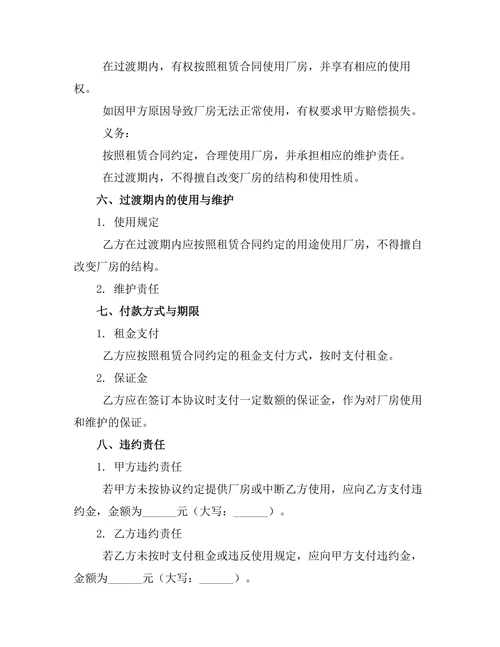 在过渡期内，有权按照租赁合同使用厂房，并享有相应的使用权。

如因甲方原因导致厂房无法正常使用，有权要求甲方赔偿损失。

义务：

按照租赁合同约定，合理使用厂房，并承担相应的维护责任。

在过渡期内，不得擅自改变厂房的结构和使用性质。

六、过渡期内的使用与维护

1. 使用规定

乙方在过渡期内应按照租赁合同约定的用途使用厂房，不得擅自改变厂房的结构。

2. 维护责任

七、付款方式与期限

1. 租金支付

乙方应按照租赁合同约定的租金支付方式，按时支付租金。

2. 保证金

乙方应在签订本协议时支付一定数额的保证金，作为对厂房使用和维护的保证。

八、违约责任

1. 甲方违约责任

若甲方未按协议约定提供厂房或中断乙方使用，应向乙方支付违约金，金额为______元（大写：______）。

2. 乙方违约责任

若乙方未按时支付租金或违反使用规定，应向甲方支付违约金，金额为______元（大写：______）。